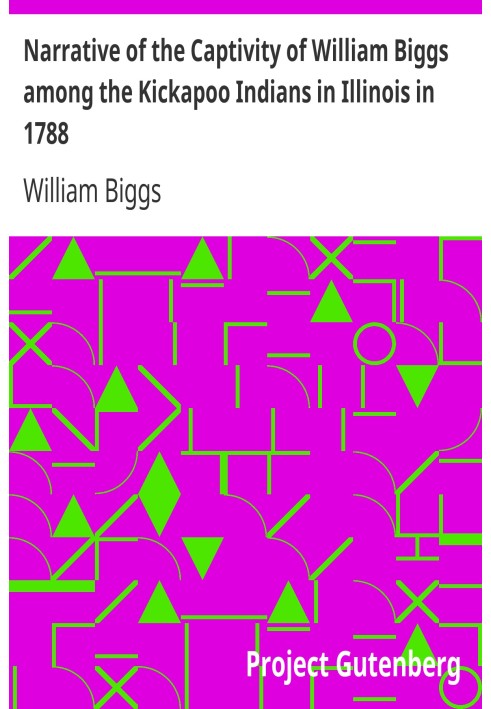 Narrative of the Captivity of William Biggs among the Kickapoo Indians in Illinois in 1788

William Biggs

Project Gutenberg